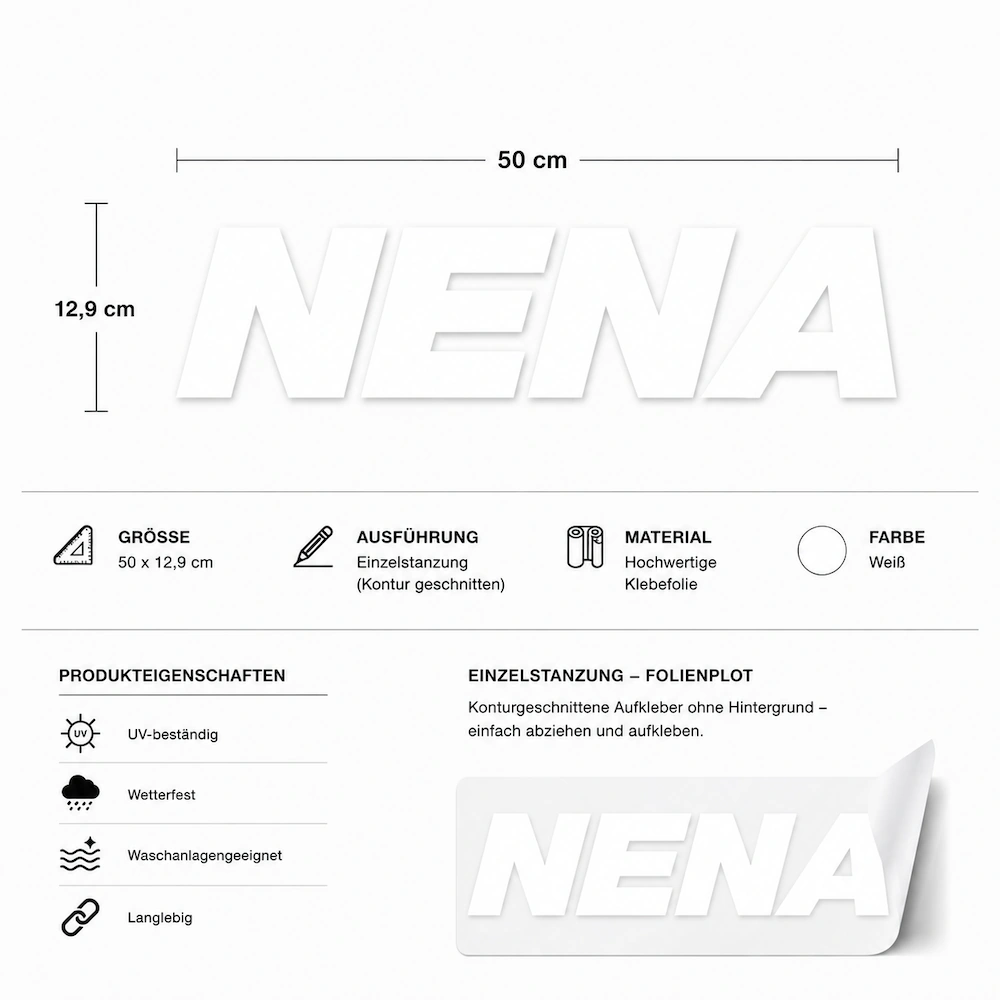 50 cm

12,9 cm

NENA

GRÖSSE
50 x 12,9 cm

AUSFÜHRUNG
Einzelstanzung
(Kontur geschnitten)

MATERIAL
Hochwertige
Klebefolie

FARBE
Weiß

PRODUKTEIGENSCHAFTEN

UV

UV-beständig

Wetterfest

Waschanlagengeeignet

Langlebig

EINZELSTANZUNG – FOLIENPLOT

Konturgeschnittene Aufkleber ohne Hintergrund – einfach abziehen und aufkleben.

NENA